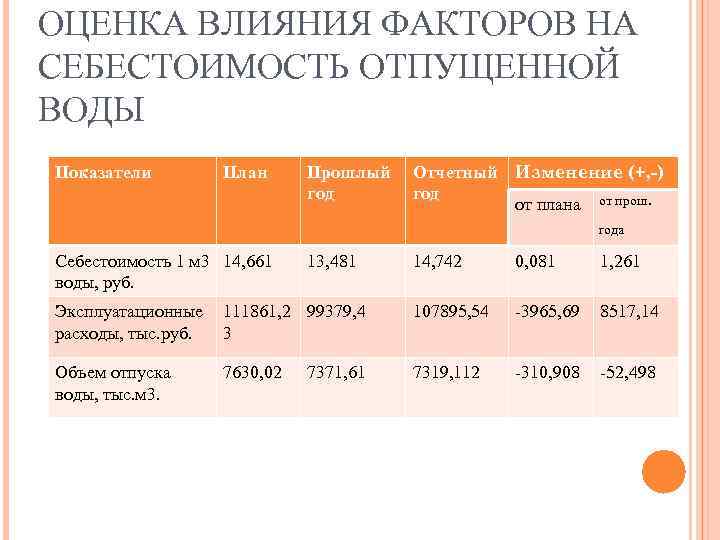 ОЦЕНКА ВЛИЯНИЯ ФАКТОРОВ НА СЕБЕСТОИМОСТЬ ОТПУЩЕННОЙ ВОДЫ

| Показатели | План | Прошлый год | Отчетный год | Изменение (+,-) от плана | Изменение (+,-) от прош. года |
|---|---|---|---|---|---|
| Себестоимость 1 м3 воды, руб. | 14,661 | 13,481 | 14,742 | 0,081 | 1,261 |
| Эксплуатационные расходы, тыс.руб. | 111861,23 | 99379,4 | 107895,54 | -3965,69 | 8517,14 |
| Объем отпуска воды, тыс.м3. | 7630,02 | 7371,61 | 7319,112 | -310,908 | -52,498 |